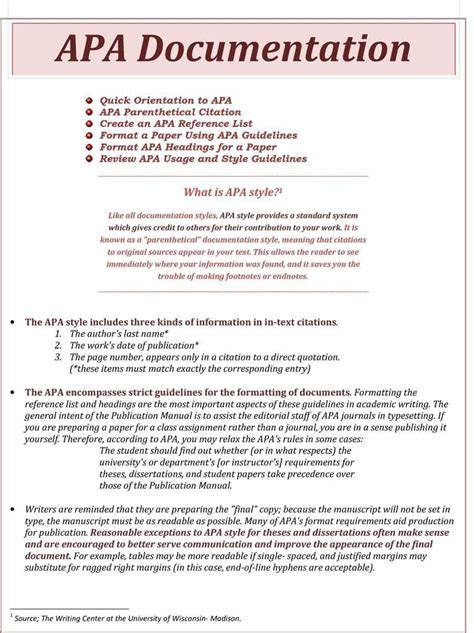 APA Documentation

- Quick Orientation to APA
- APA Parenthetical Citation
- Create an APA Reference List
- Format a Paper Using APA Guidelines
- Format APA Headings for a Paper
- Review APA Usage and Style Guidelines

What is APA style?$^1$

Like all documentation styles, APA style provides a standard system which gives credit to others for their contribution to your work. It is known as a "parenthetical" documentation style, meaning that citations to original sources appear in your text. This allows the reader to see immediately where your information was found, and it saves you the trouble of making footnotes or endnotes.

- The APA style includes three kinds of information in in-text citations.
1. The author's last name*
2. The work's date of publication*
3. The page number, appears only in a citation to a direct quotation.
(*these items must match exactly the corresponding entry)

- The APA encompasses strict guidelines for the formatting of documents. Formatting the reference list and headings are the most important aspects of these guidelines in academic writing. The general intent of the Publication Manual is to assist the editorial staff of APA journals in typesetting. If you are preparing a paper for a class assignment rather than a journal, you are in a sense publishing it yourself. Therefore, according to APA, you may relax the APA's rules in some cases:
The student should find out whether (or in what respects) the university's or department's [or instructor's] requirements for theses, dissertations, and student papers take precedence over those of the Publication Manual.

- Writers are reminded that they are preparing the "final" copy; because the manuscript will not be set in type, the manuscript must be as readable as possible. Many of APA's format requirements aid production for publication. Reasonable exceptions to APA style for theses and dissertations often make sense and are encouraged to better serve communication and improve the appearance of the final document. For example, tables may be more readable if single- spaced, and justified margins may substitute for ragged right margins (in this case, end-of-line hyphens are acceptable).

$^1$ Source; The Writing Center at the University of Wisconsin- Madison.